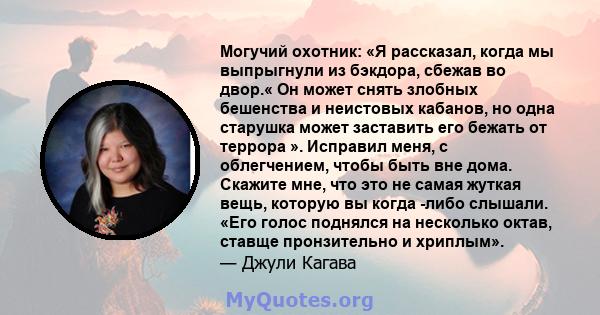 Могучий охотник: «Я рассказал, когда мы выпрыгнули из бэкдора, сбежав во двор.« Он может снять злобных бешенства и неистовых кабанов, но одна старушка может заставить его бежать от террора ». Исправил меня, с облегчением, чтобы быть вне дома. Скажите мне, что это не самая жуткая вещь, которую вы когда -либо слышали. «Его голос поднялся на несколько октав, ставще пронзительно и хриплым».
— Джули Кагава

MyQuotes.org